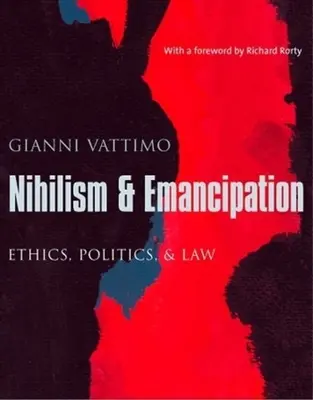 With a foreword by Richard Rorty

GIANNI VATTIMO

Nihilism & Emancipation

ETHICS, POLITICS, & LAW